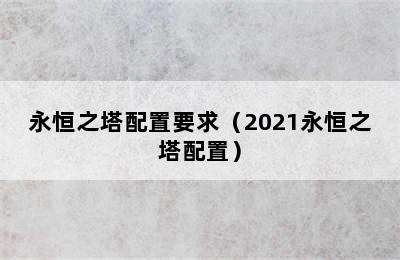 永恒之塔配置要求（2021永恒之塔配置）